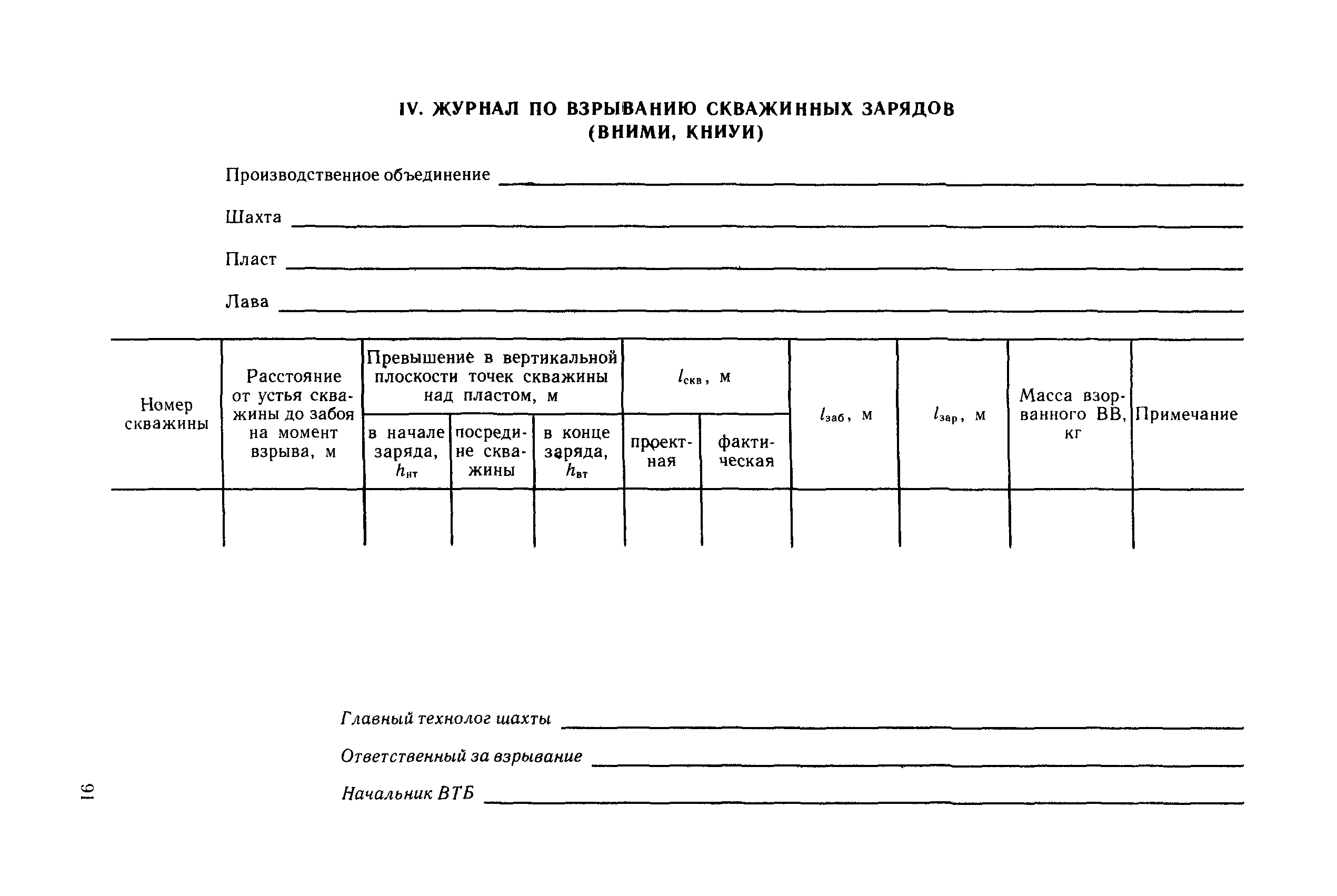 IV. ЖУРНАЛ ПО ВЗРЫВАНИЮ СКВАЖИННЫХ ЗАРЯДОВ (ВНИМИ, КНИУИ)

Производственное объединение

Шахта

Пласт

Лава

| Номер скважины | Расстояние от устья скважины до забоя на момент взрыва, м | Превышение в вертикальной плоскости точек скважины над пластом, м: в начале заряда, $h_{нт}$ | Превышение в вертикальной плоскости точек скважины над пластом, м: посредине скважины | Превышение в вертикальной плоскости точек скважины над пластом, м: в конце заряда, $h_{вт}$ | $l_{скв}$, м: проектная | $l_{скв}$, м: фактическая | $l_{заб}$, м | $l_{зар}$, м | Масса взорванного ВВ, кг | Примечание |
|---|---|---|---|---|---|---|---|---|---|---|
| | | | | | | | | | | |

Главный технолог шахты

Ответственный за взрывание

Начальник ВТБ

91